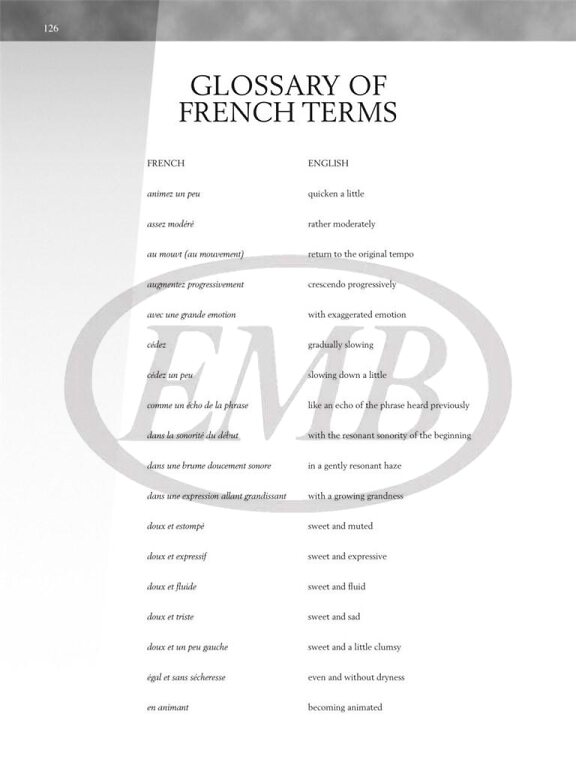 126

GLOSSARY OF FRENCH TERMS

| FRENCH | ENGLISH |
|---|---|
| animez un peu | quicken a little |
| assez modéré | rather moderately |
| au mouvt (au mouvement) | return to the original tempo |
| augmentez progressivement | crescendo progressively |
| avec une grande emotion | with exaggerated emotion |
| cédez | gradually slowing |
| cédez un peu | slowing down a little |
| comme un écho de la phrase | like an echo of the phrase heard previously |
| dans la sonorité du début | with the resonant sonority of the beginning |
| dans une brume doucement sonore | in a gently resonant haze |
| dans une expression allant grandissant | with a growing grandness |
| doux et estompé | sweet and muted |
| doux et expressif | sweet and expressive |
| doux et fluide | sweet and fluid |
| doux et triste | sweet and sad |
| doux et un peu gauche | sweet and a little clumsy |
| égal et sans sécheresse | even and without dryness |
| en animant | becoming animated |

EMB